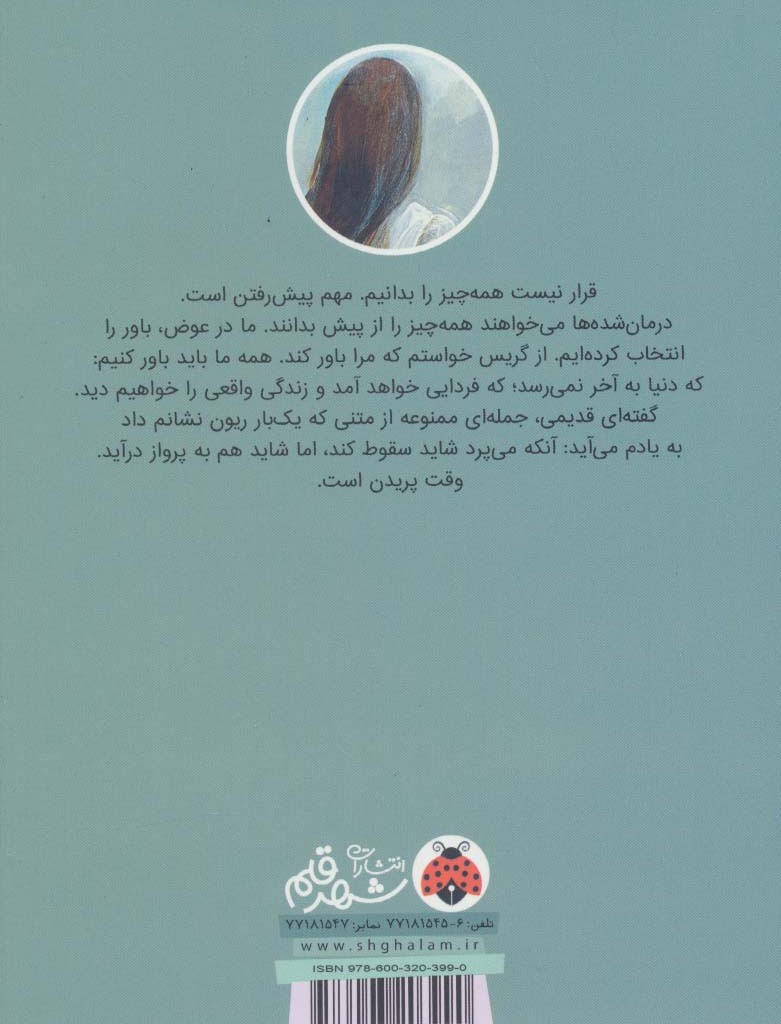 قرار نیست همه‌چیز را بدانیم. مهم پیش‌رفتن است.

درمان‌شده‌ها می‌خواهند همه‌چیز را از پیش بدانند. ما در عوض، باور را انتخاب کرده‌ایم. از گریس خواستم که مرا باور کند. همه ما باید باور کنیم: که دنیا به آخر نمی‌رسد؛ که فردایی خواهد آمد و زندگی واقعی را خواهیم دید.

گفته‌ای قدیمی، جمله‌ای ممنوعه از متنی که یک‌بار ریون نشانم داد به یادم می‌آید: آنکه می‌پرد شاید سقوط کند، اما شاید هم به پرواز درآید.

وقت پریدن است.

انتشارات شهر قلم

تلفن: ۶-۷۷۱۸۱۵۴۵ نمابر: ۷۷۱۸۱۵۴۷

www.shghalam.ir

ISBN 978-600-320-399-0